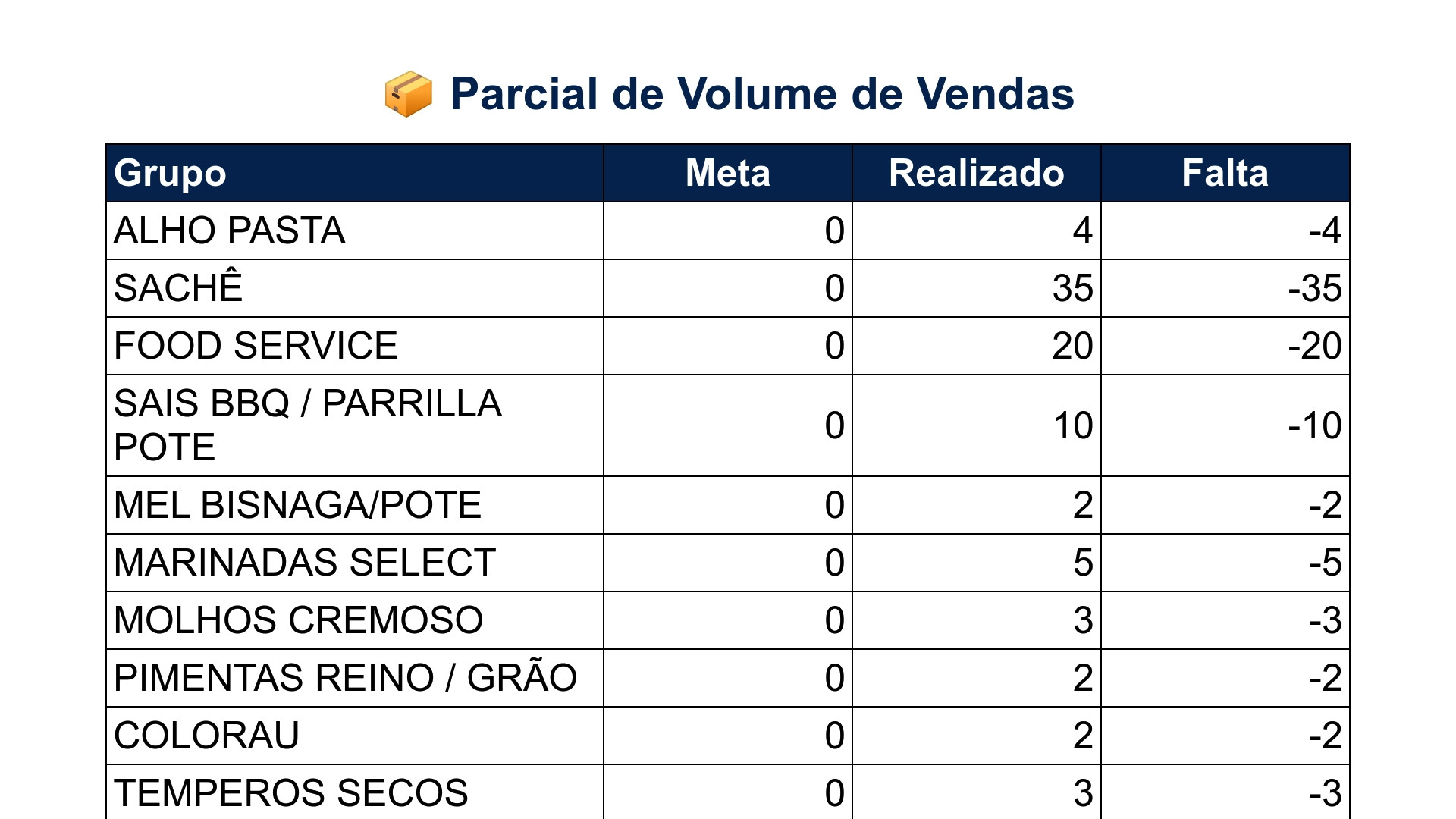 📦 Parcial de Volume de Vendas

| Grupo | Meta | Realizado | Falta |
|---|---|---|---|
| ALHO PASTA | 0 | 4 | -4 |
| SACHÊ | 0 | 35 | -35 |
| FOOD SERVICE | 0 | 20 | -20 |
| SAIS BBQ / PARRILLA POTE | 0 | 10 | -10 |
| MEL BISNAGA/POTE | 0 | 2 | -2 |
| MARINADAS SELECT | 0 | 5 | -5 |
| MOLHOS CREMOSO | 0 | 3 | -3 |
| PIMENTAS REINO / GRÃO | 0 | 2 | -2 |
| COLORAU | 0 | 2 | -2 |
| TEMPEROS SECOS | 0 | 3 | -3 |